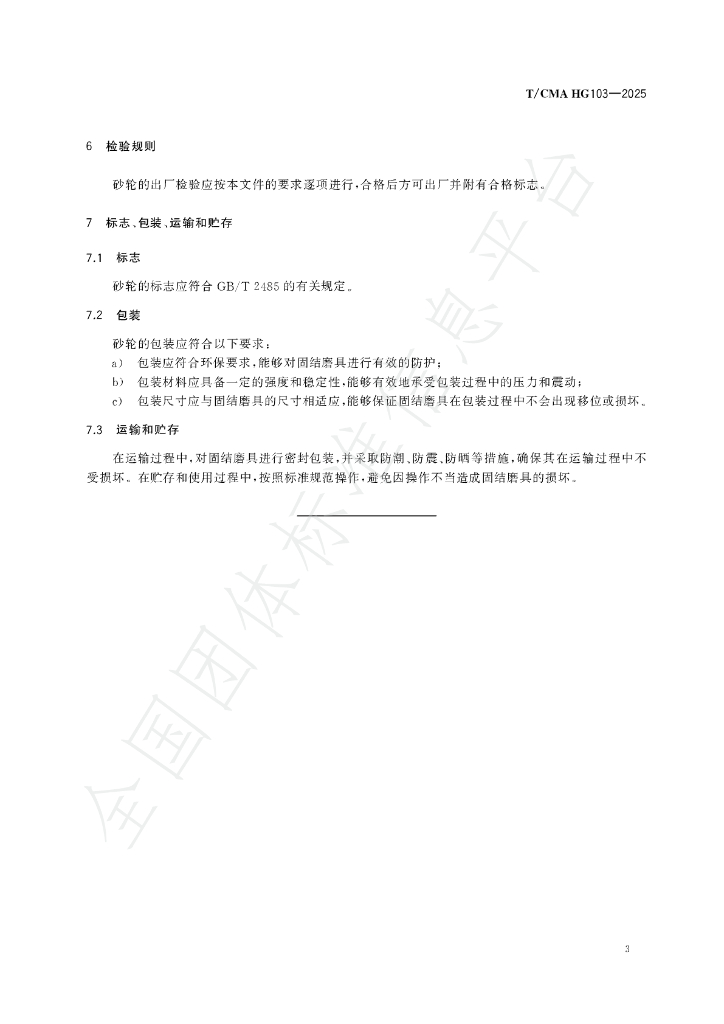 T/CMA HG103—2025

6　检验规则

砂轮的出厂检验应按本文件的要求逐项进行，合格后方可出厂并附有合格标志。

7　标志、包装、运输和贮存

7.1　标志

砂轮的标志应符合 GB/T 2485 的有关规定。

7.2　包装

砂轮的包装应符合以下要求：

a)　包装应符合环保要求，能够对固结磨具进行有效的防护；

b)　包装材料应具备一定的强度和稳定性，能够有效地承受包装过程中的压力和震动；

c)　包装尺寸应与固结磨具的尺寸相适应，能够保证固结磨具在包装过程中不会出现移位或损坏。

7.3　运输和贮存

在运输过程中，对固结磨具进行密封包装，并采取防潮、防震、防晒等措施，确保其在运输过程中不受损坏。在贮存和使用过程中，按照标准规范操作，避免因操作不当造成固结磨具的损坏。

全国团体标准信息平台

3